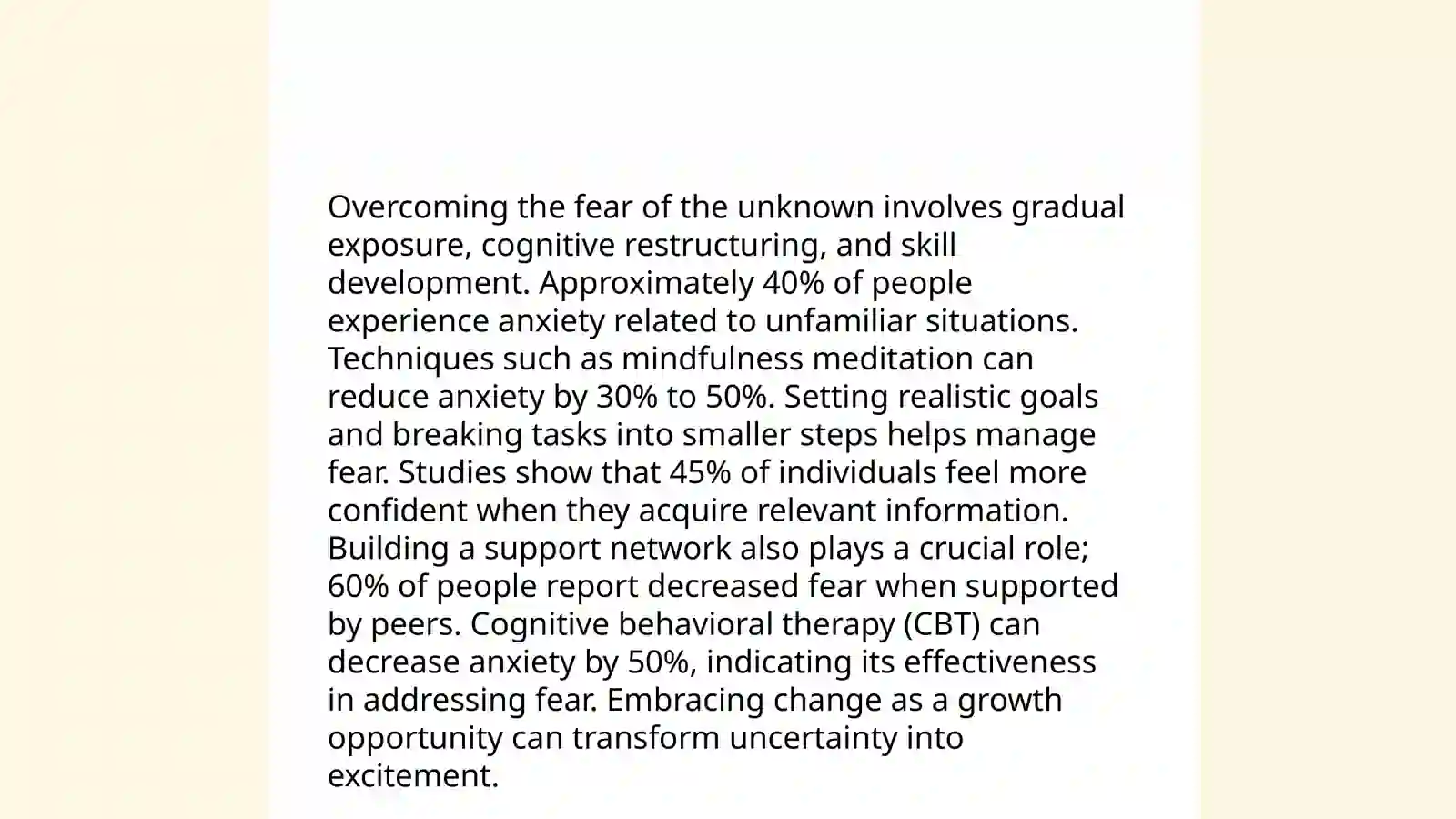 Overcoming the fear of the unknown involves gradual exposure, cognitive restructuring, and skill development. Approximately 40% of people experience anxiety related to unfamiliar situations. Techniques such as mindfulness meditation can reduce anxiety by 30% to 50%. Setting realistic goals and breaking tasks into smaller steps helps manage fear. Studies show that 45% of individuals feel more confident when they acquire relevant information. Building a support network also plays a crucial role; 60% of people report decreased fear when supported by peers. Cognitive behavioral therapy (CBT) can decrease anxiety by 50%, indicating its effectiveness in addressing fear. Embracing change as a growth opportunity can transform uncertainty into excitement.